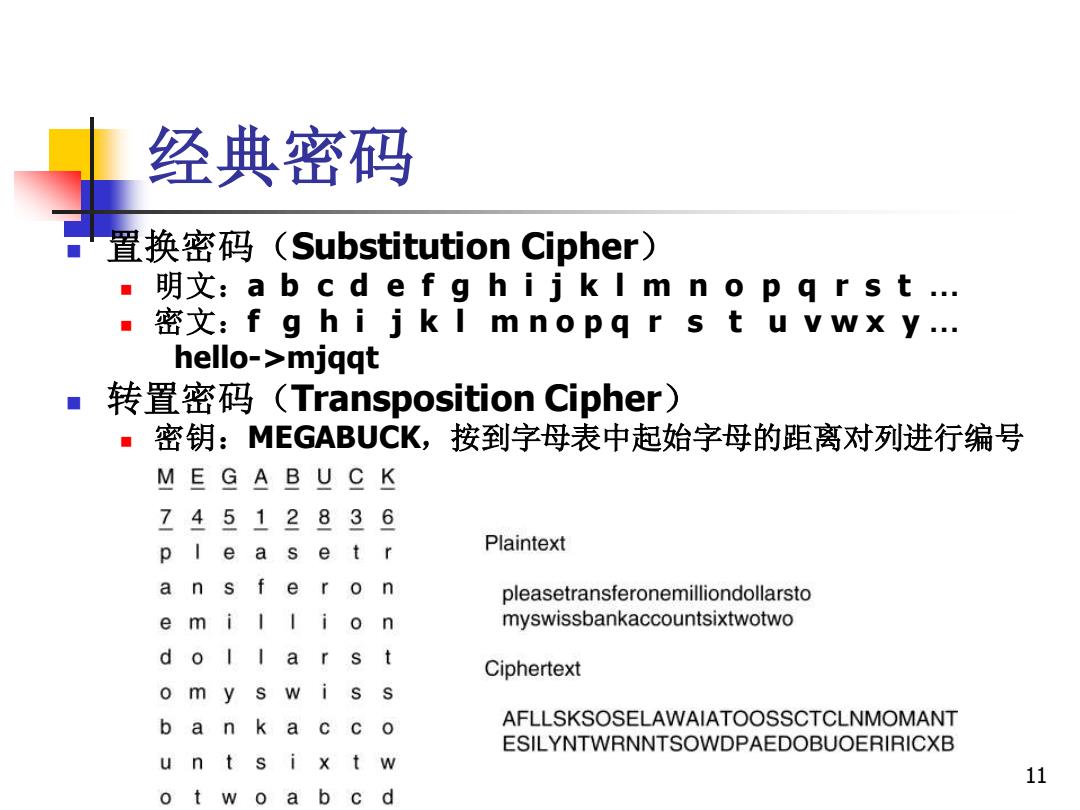 经典密码

置换密码（Substitution Cipher）

明文：a b c d e f g h i j k l m n o p q r s t ...

密文：f g h i j k l m n o p q r s t u v w x y ...

hello->mjqqt

转置密码（Transposition Cipher）

密钥：MEGABUCK，按到字母表中起始字母的距离对列进行编号

| M | E | G | A | B | U | C | K |
|---|---|---|---|---|---|---|---|
| 7 | 4 | 5 | 1 | 2 | 8 | 3 | 6 |
| p | l | e | a | s | e | t | r |
| a | n | s | f | e | r | o | n |
| e | m | i | l | l | i | o | n |
| d | o | l | l | a | r | s | t |
| o | m | y | s | w | i | s | s |
| b | a | n | k | a | c | c | o |
| u | n | t | s | i | x | t | w |
| o | t | w | o | a | b | c | d |

Plaintext

pleasetransferonemilliondollarsto
myswissbankaccountsixtwotwo

Ciphertext

AFLLSKSOSELAWAIATOOSSCTCLNMOMANT
ESILYNTWRNNTSOWDPAEDOBUOERIRICXB

11